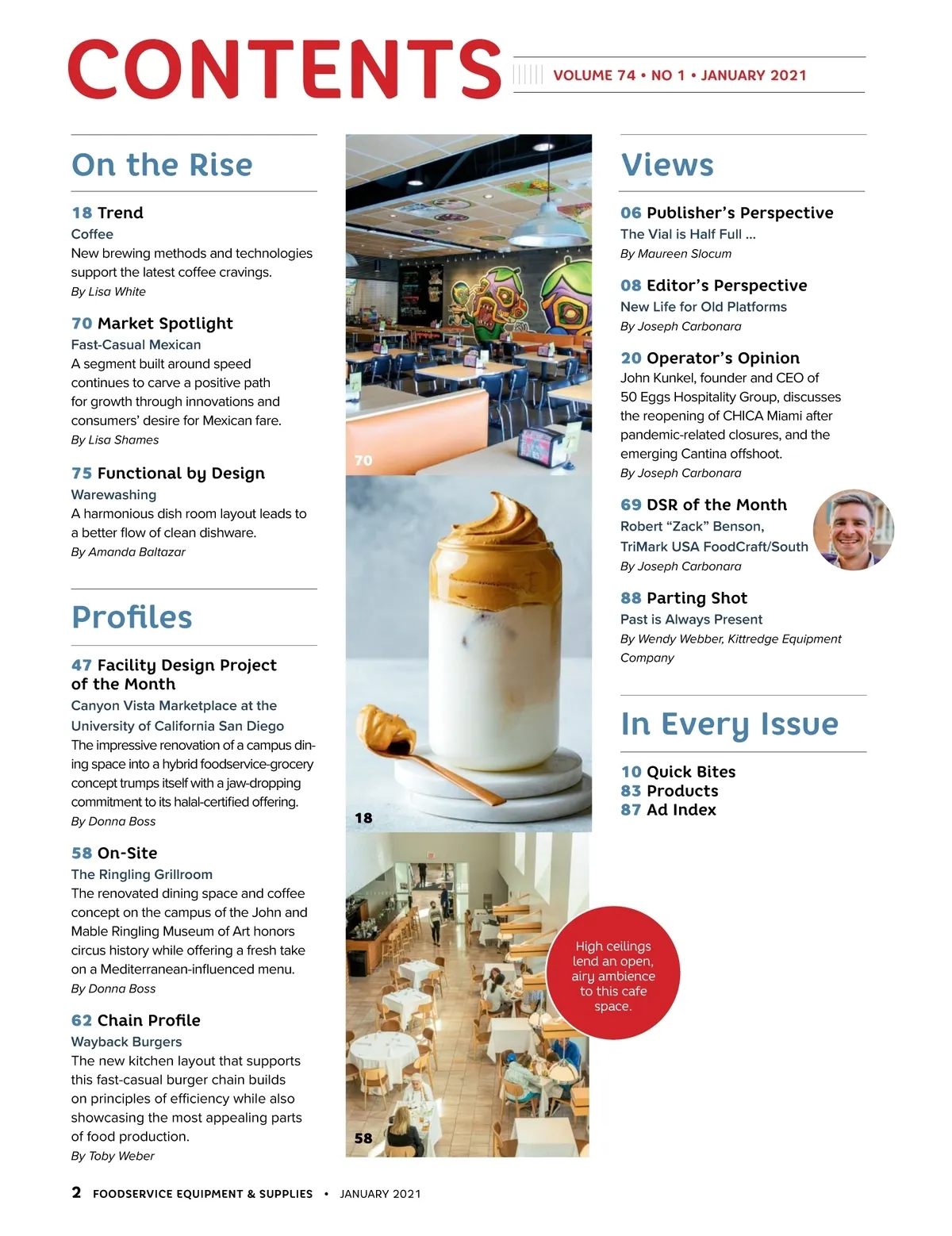 CONTENTS

VOLUME 74 • NO 1 • JANUARY 2021

On the Rise

18 Trend
Coffee
New brewing methods and technologies support the latest coffee cravings.
By Lisa White

70 Market Spotlight
Fast-Casual Mexican
A segment built around speed continues to carve a positive path for growth through innovations and consumers' desire for Mexican fare.
By Lisa Shames

75 Functional by Design
Warewashing
A harmonious dish room layout leads to a better flow of clean dishware.
By Amanda Baltazar

Profiles

47 Facility Design Project of the Month
Canyon Vista Marketplace at the University of California San Diego
The impressive renovation of a campus dining space into a hybrid foodservice-grocery concept trumps itself with a jaw-dropping commitment to its halal-certified offering.
By Donna Boss

58 On-Site
The Ringling Grillroom
The renovated dining space and coffee concept on the campus of the John and Mable Ringling Museum of Art honors circus history while offering a fresh take on a Mediterranean-influenced menu.
By Donna Boss

62 Chain Profile
Wayback Burgers
The new kitchen layout that supports this fast-casual burger chain builds on principles of efficiency while also showcasing the most appealing parts of food production.
By Toby Weber

70

18

58

High ceilings lend an open, airy ambience to this cafe space.

Views

06 Publisher's Perspective
The Vial is Half Full ...
By Maureen Slocum

08 Editor's Perspective
New Life for Old Platforms
By Joseph Carbonara

20 Operator's Opinion
John Kunkel, founder and CEO of 50 Eggs Hospitality Group, discusses the reopening of CHICA Miami after pandemic-related closures, and the emerging Cantina offshoot.
By Joseph Carbonara

69 DSR of the Month
Robert "Zack" Benson, TriMark USA FoodCraft/South
By Joseph Carbonara

88 Parting Shot
Past is Always Present
By Wendy Webber, Kittredge Equipment Company

In Every Issue

10 Quick Bites
83 Products
87 Ad Index

2 FOODSERVICE EQUIPMENT & SUPPLIES • JANUARY 2021